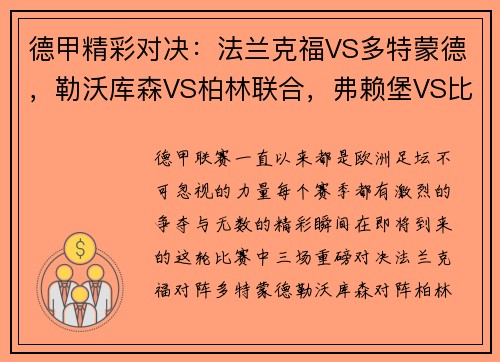 德甲精彩对决：法兰克福VS多特蒙德，勒沃库森VS柏林联合，弗赖堡VS比

德甲联赛一直以来都是欧洲足坛不可忽视的力量每个赛季都有激烈的争夺与无数的精彩瞬间在即将到来的这轮比赛中三场重磅对决法兰克福对阵多特蒙德勒沃库森对阵柏林

$